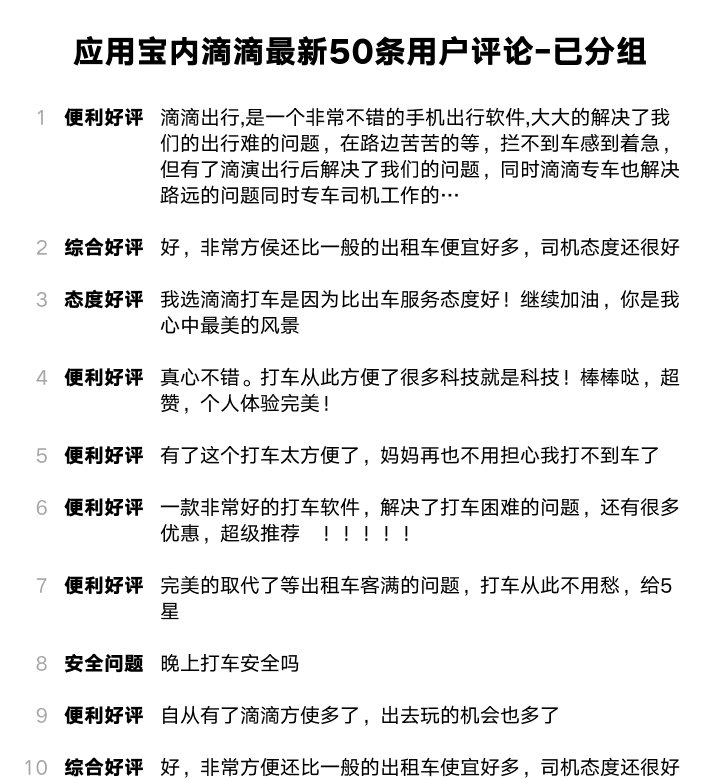 应用宝内滴滴最新50条用户评论-已分组

1 便利好评 滴滴出行,是一个非常不错的手机出行软件,大大的解决了我们的出行难的问题，在路边苦苦的等，拦不到车感到着急，但有了滴演出行后解决了我们的问题，同时滴滴专车也解决路远的问题同时专车司机工作的…

2 综合好评 好，非常方侯还比一般的出租车便宜好多，司机态度还很好

3 态度好评 我选滴滴打车是因为比出车服务态度好！继续加油，你是我心中最美的风景

4 便利好评 真心不错。打车从此方便了很多科技就是科技！棒棒哒，超赞，个人体验完美！

5 便利好评 有了这个打车太方便了，妈妈再也不用担心我打不到车了

6 便利好评 一款非常好的打车软件，解决了打车困难的问题，还有很多优惠，超级推荐 ！！！！！

7 便利好评 完美的取代了等出租车客满的问题，打车从此不用愁，给5星

8 安全问题 晚上打车安全吗

9 便利好评 自从有了滴滴方使多了，出去玩的机会也多了

10 综合好评 好，非常方便还比一般的出租车使宜好多，司机态度还很好